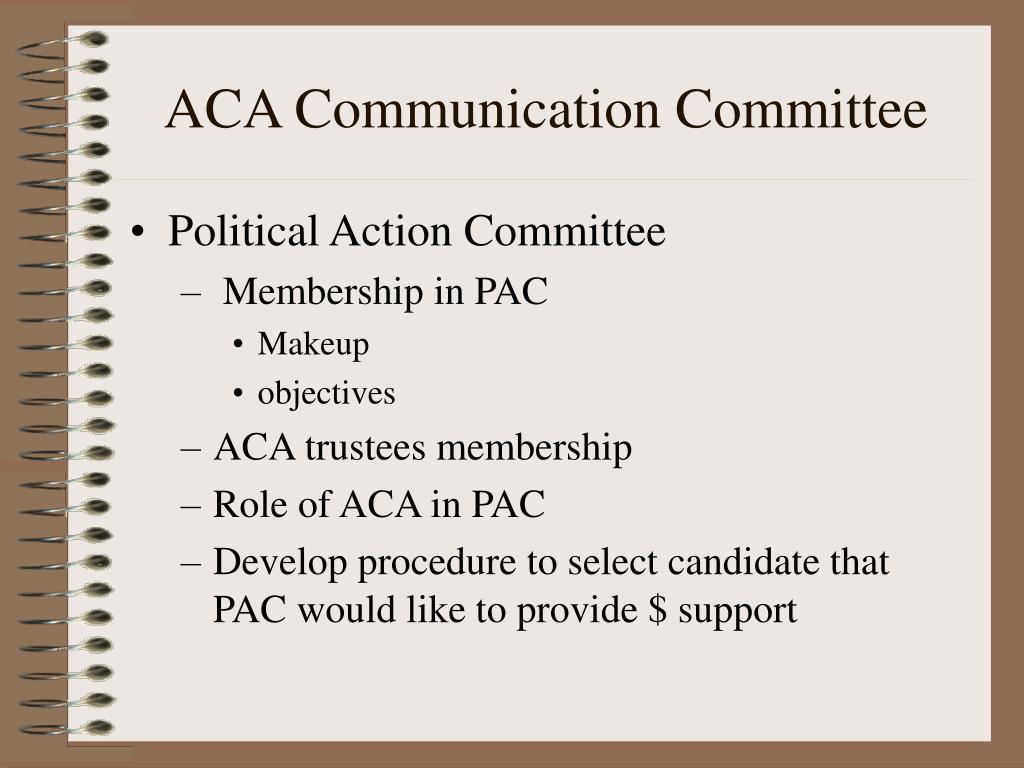 ACA Communication Committee

• Political Action Committee
– Membership in PAC
• Makeup
• objectives
– ACA trustees membership
– Role of ACA in PAC
– Develop procedure to select candidate that PAC would like to provide \$ support